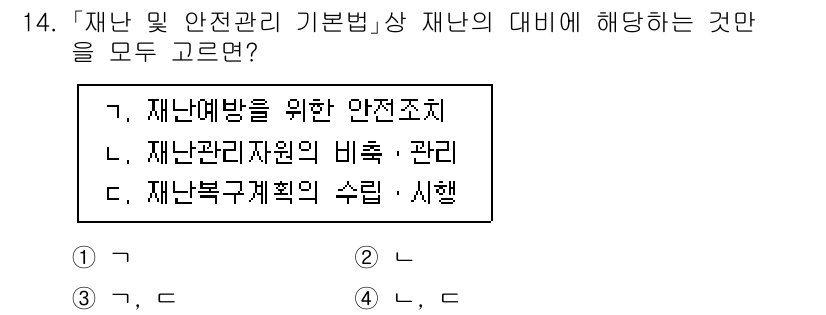 14. 「재난 및 안전관리 기본법」상 재난의 대비에 해당하는 것만을 모두 고르면?

ㄱ. 재난예방을 위한 안전조치
ㄴ. 재난관리자원의 비축 · 관리
ㄷ. 재난복구계획의 수립 · 시행

① ㄱ
② ㄴ
③ ㄱ, ㄷ
④ ㄴ, ㄷ